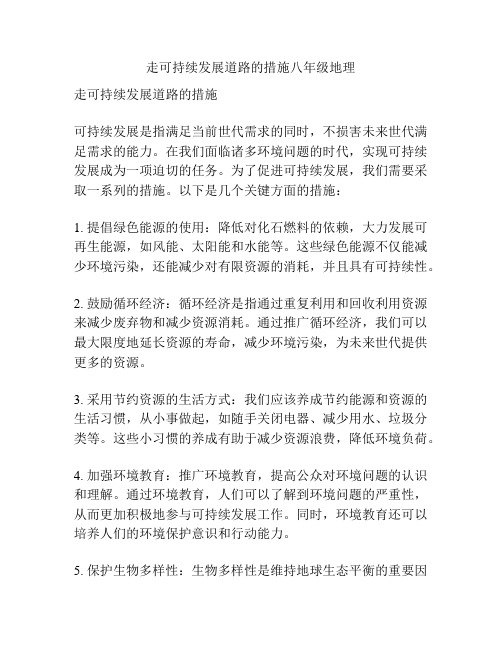 走可持续发展道路的措施八年级地理

走可持续发展道路的措施

可持续发展是指满足当前世代需求的同时，不损害未来世代满足需求的能力。在我们面临诸多环境问题的时代，实现可持续发展成为一项迫切的任务。为了促进可持续发展，我们需要采取一系列的措施。以下是几个关键方面的措施：

1. 提倡绿色能源的使用：降低对化石燃料的依赖，大力发展可再生能源，如风能、太阳能和水能等。这些绿色能源不仅能减少环境污染，还能减少对有限资源的消耗，并且具有可持续性。

2. 鼓励循环经济：循环经济是指通过重复利用和回收利用资源来减少废弃物和减少资源消耗。通过推广循环经济，我们可以最大限度地延长资源的寿命，减少环境污染，为未来世代提供更多的资源。

3. 采用节约资源的生活方式：我们应该养成节约能源和资源的生活习惯，从小事做起，如随手关闭电器、减少用水、垃圾分类等。这些小习惯的养成有助于减少资源浪费，降低环境负荷。

4. 加强环境教育：推广环境教育，提高公众对环境问题的认识和理解。通过环境教育，人们可以了解到环境问题的严重性，从而更加积极地参与可持续发展工作。同时，环境教育还可以培养人们的环境保护意识和行动能力。

5. 保护生物多样性：生物多样性是维持地球生态平衡的重要因